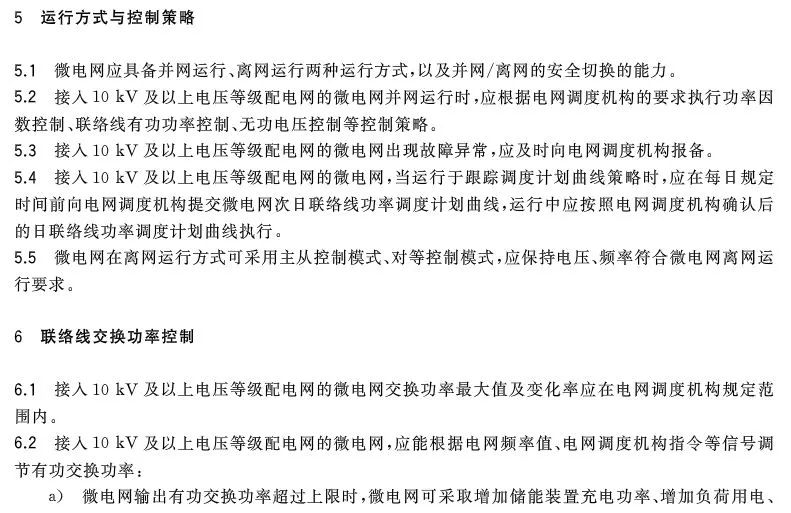 5 运行方式与控制策略

5.1 微电网应具备并网运行、离网运行两种运行方式，以及并网/离网的安全切换的能力。
5.2 接入 10 kV 及以上电压等级配电网的微电网并网运行时，应根据电网调度机构的要求执行功率因数控制、联络线有功功率控制、无功电压控制等控制策略。
5.3 接入 10 kV 及以上电压等级配电网的微电网出现故障异常，应及时向电网调度机构报备。
5.4 接入 10 kV 及以上电压等级配电网的微电网，当运行于跟踪调度计划曲线策略时，应在每日规定时间前向电网调度机构提交微电网次日联络线功率调度计划曲线，运行中应按照电网调度机构确认后的日联络线功率调度计划曲线执行。
5.5 微电网在离网运行方式可采用主从控制模式、对等控制模式，应保持电压、频率符合微电网离网运行要求。

6 联络线交换功率控制

6.1 接入 10 kV 及以上电压等级配电网的微电网交换功率最大值及变化率应在电网调度机构规定范围内。
6.2 接入 10 kV 及以上电压等级配电网的微电网，应能根据电网频率值、电网调度机构指令等信号调节有功交换功率：
a) 微电网输出有功交换功率超过上限时，微电网可采取增加储能装置充电功率、增加负荷用电、